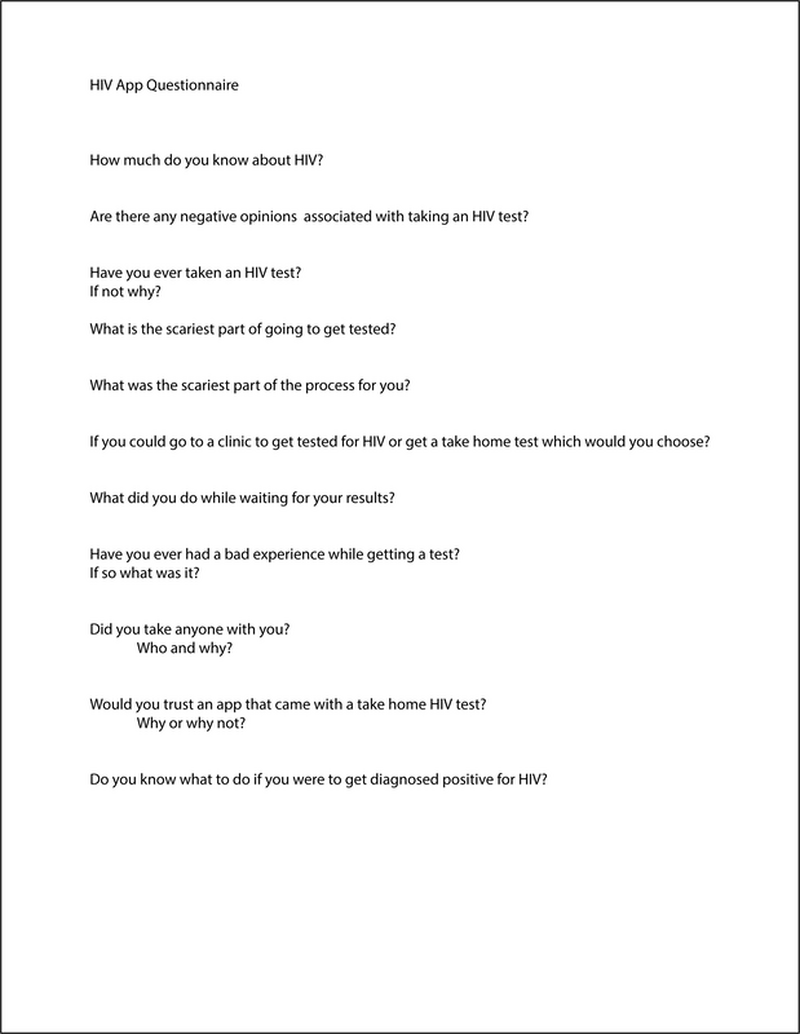 HIV App Questionnaire

How much do you know about HIV?

Are there any negative opinions associated with taking an HIV test?

Have you ever taken an HIV test?
If not why?

What is the scariest part of going to get tested?

What was the scariest part of the process for you?

If you could go to a clinic to get tested for HIV or get a take home test which would you choose?

What did you do while waiting for your results?

Have you ever had a bad experience while getting a test?
If so what was it?

Did you take anyone with you?
Who and why?

Would you trust an app that came with a take home HIV test?
Why or why not?

Do you know what to do if you were to get diagnosed positive for HIV?